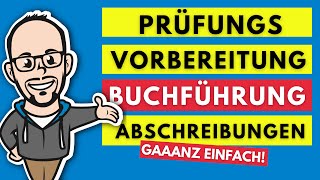 PRÜFUNGS
VORBEREITUNG
BUCHFÜHRUNG
ABSCHREIBUNGEN
GAAANZ EINFACH!